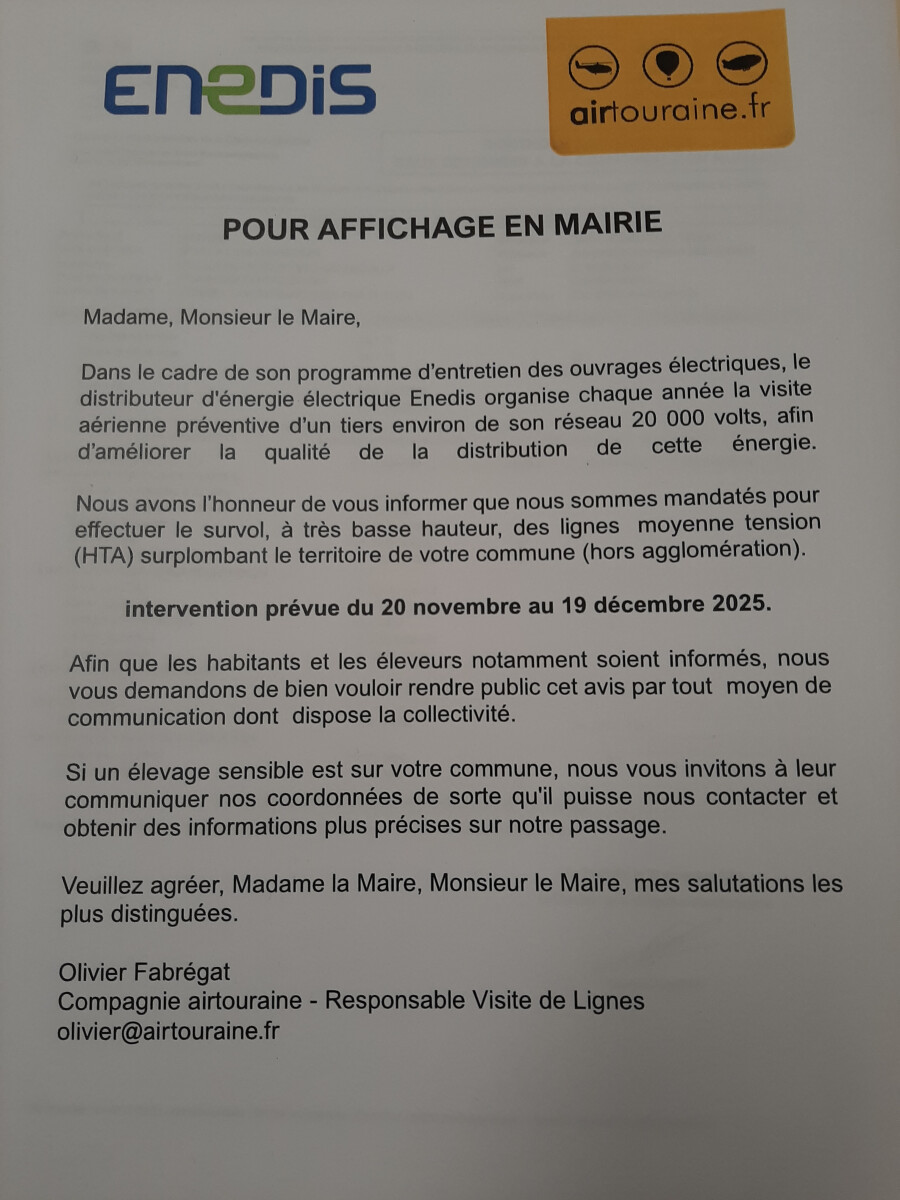 ENEDIS

airtouraine.fr

POUR AFFICHAGE EN MAIRIE

Madame, Monsieur le Maire,

Dans le cadre de son programme d'entretien des ouvrages électriques, le distributeur d'énergie électrique Enedis organise chaque année la visite aérienne préventive d'un tiers environ de son réseau 20 000 volts, afin d'améliorer la qualité de la distribution de cette énergie.

Nous avons l'honneur de vous informer que nous sommes mandatés pour effectuer le survol, à très basse hauteur, des lignes moyenne tension (HTA) surplombant le territoire de votre commune (hors agglomération).

intervention prévue du 20 novembre au 19 décembre 2025.

Afin que les habitants et les éleveurs notamment soient informés, nous vous demandons de bien vouloir rendre public cet avis par tout moyen de communication dont dispose la collectivité.

Si un élevage sensible est sur votre commune, nous vous invitons à leur communiquer nos coordonnées de sorte qu'il puisse nous contacter et obtenir des informations plus précises sur notre passage.

Veuillez agréer, Madame la Maire, Monsieur le Maire, mes salutations les plus distinguées.

Olivier Fabrégat
Compagnie airtouraine - Responsable Visite de Lignes
olivier@airtouraine.fr